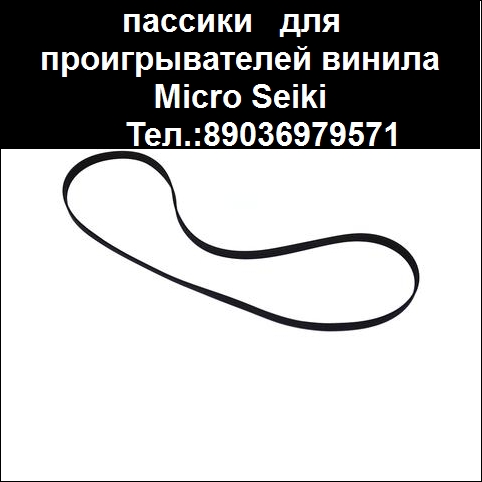 пассики для проигрывателей винила Micro Seiki
Тел.:89036979571